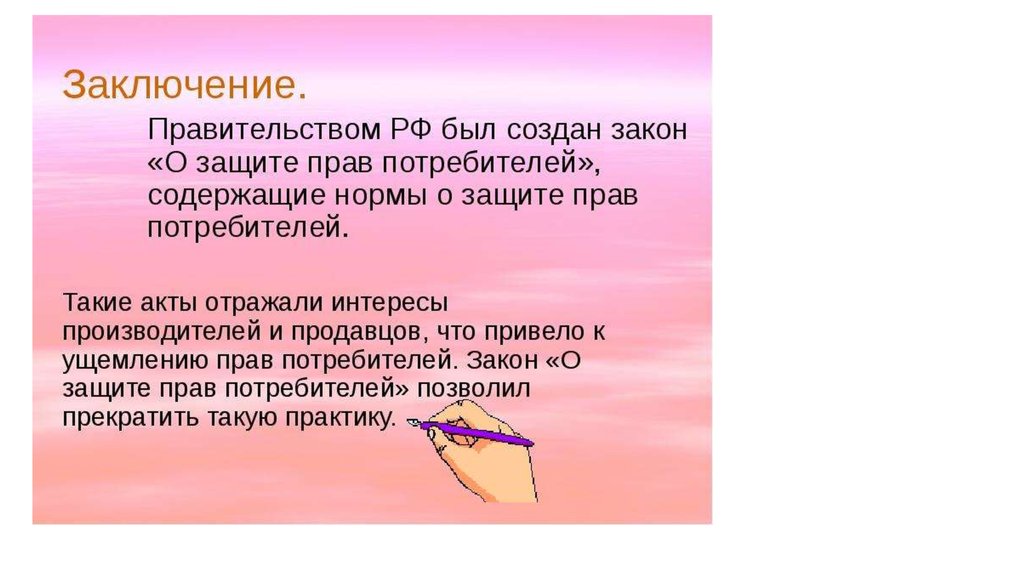 Заключение.

Правительством РФ был создан закон «О защите прав потребителей», содержащие нормы о защите прав потребителей.

Такие акты отражали интересы производителей и продавцов, что привело к ущемлению прав потребителей. Закон «О защите прав потребителей» позволил прекратить такую практику.